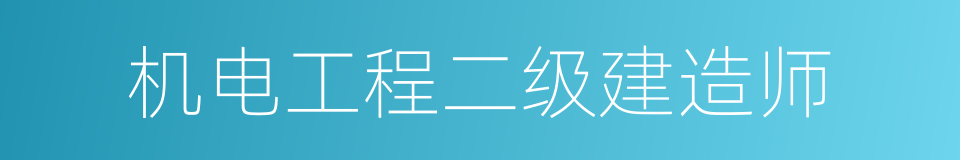 机电工程二级建造师